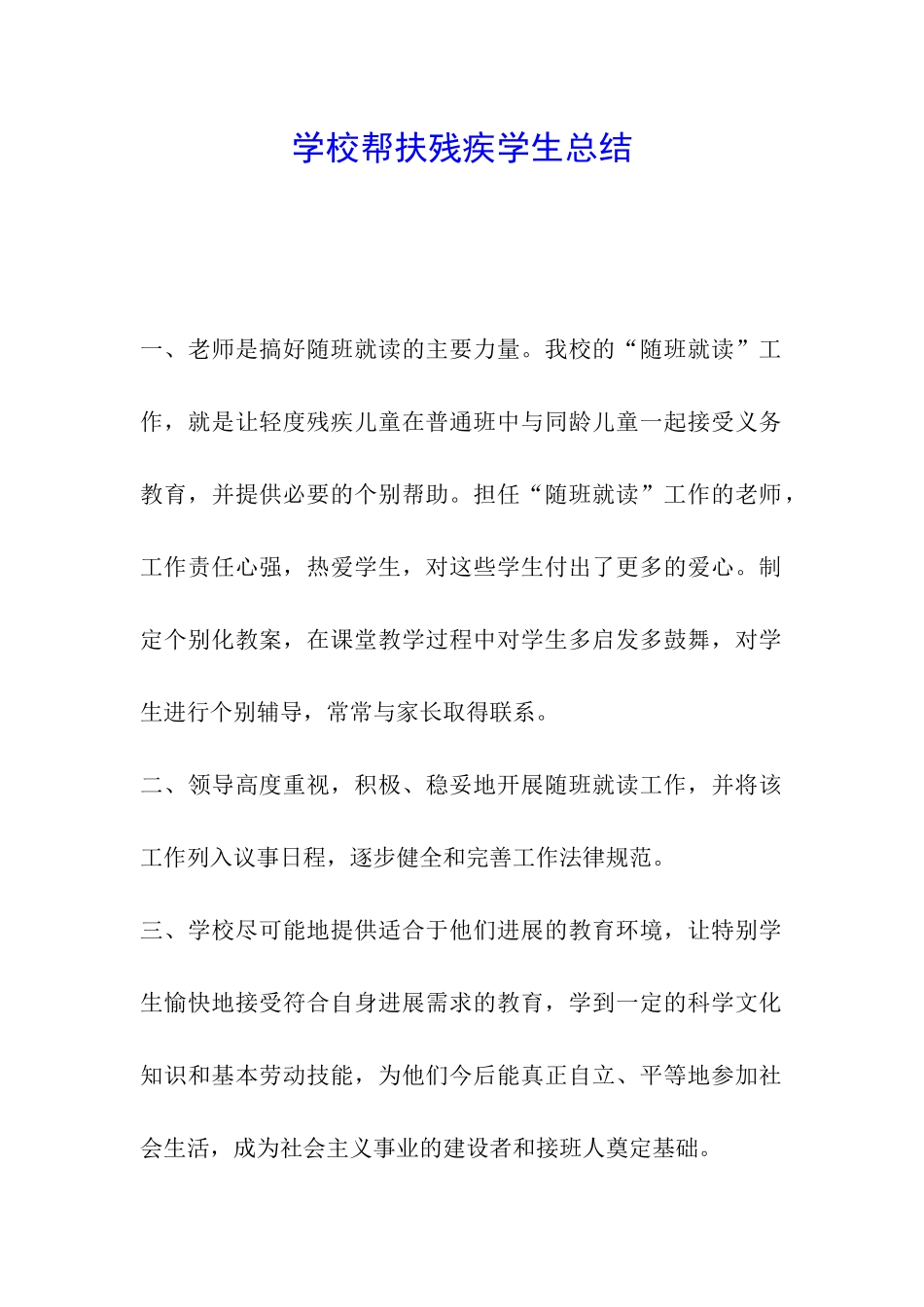 学校帮扶残疾学生总结

一、老师是搞好随班就读的主要力量。我校的“随班就读”工作，就是让轻度残疾儿童在普通班中与同龄儿童一起接受义务教育，并提供必要的个别帮助。担任“随班就读”工作的老师，工作责任心强，热爱学生，对这些学生付出了更多的爱心。制定个别化教案，在课堂教学过程中对学生多启发多鼓舞，对学生进行个别辅导，常常与家长取得联系。

二、领导高度重视，积极、稳妥地开展随班就读工作，并将该工作列入议事日程，逐步健全和完善工作法律规范。

三、学校尽可能地提供适合于他们进展的教育环境，让特别学生愉快地接受符合自身进展需求的教育，学到一定的科学文化知识和基本劳动技能，为他们今后能真正自立、平等地参加社会生活，成为社会主义事业的建设者和接班人奠定基础。